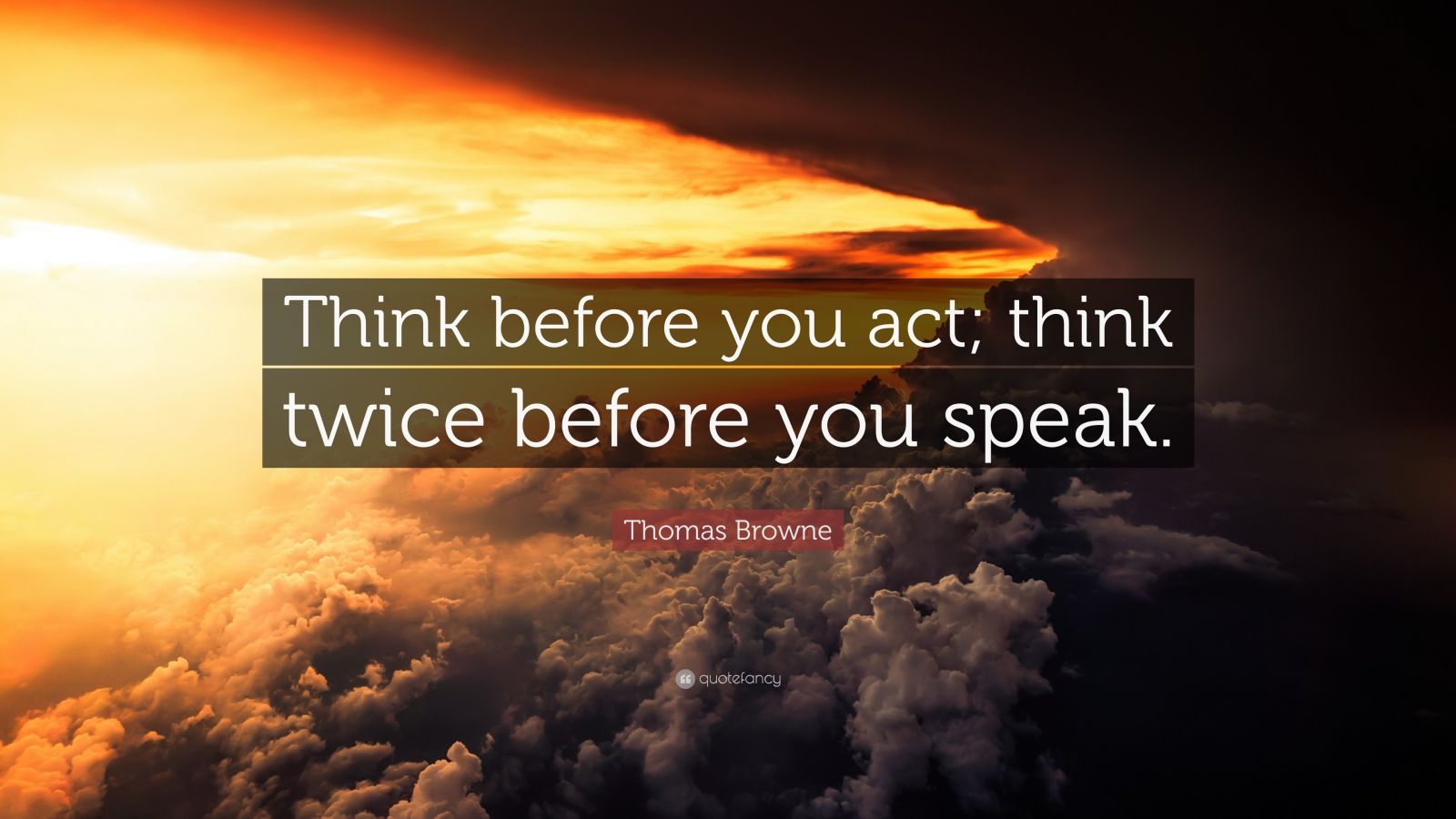 Think before you act; think twice before you speak.

Thomas Browne

quotefancy